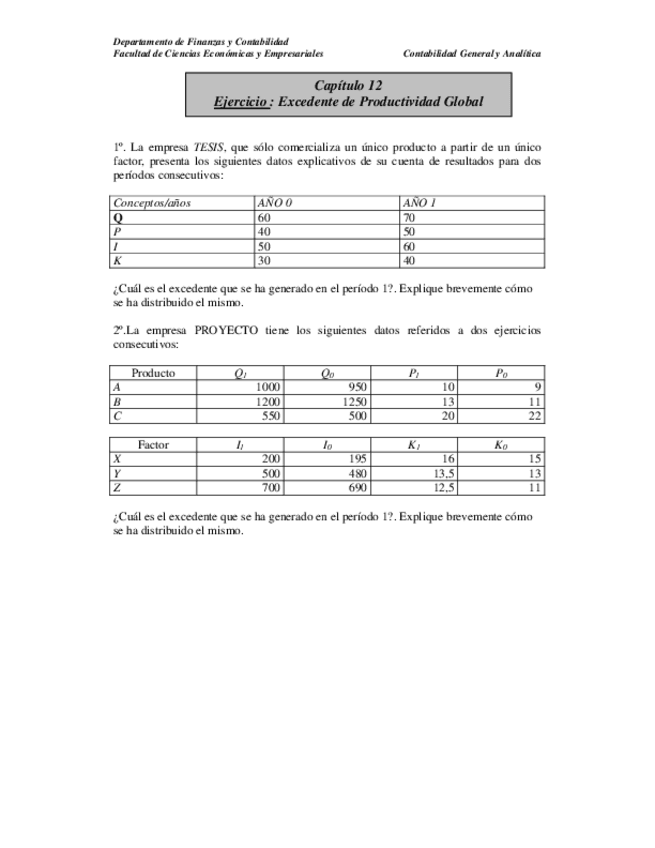 Departamento de Finanzas y Contabilidad
Facultad de Ciencias Económicas y Empresariales

Contabilidad General y Analítica

Capítulo 12
Ejercicio : Excedente de Productividad Global

1º. La empresa TESIS, que sólo comercializa un único producto a partir de un único factor, presenta los siguientes datos explicativos de su cuenta de resultados para dos períodos consecutivos:

| Conceptos/años | AÑO 0 | AÑO 1 |
|---|---|---|
| Q | 60 | 70 |
| P | 40 | 50 |
| I | 50 | 60 |
| K | 30 | 40 |

¿Cuál es el excedente que se ha generado en el período 1?. Explique brevemente cómo se ha distribuido el mismo.

2º.La empresa PROYECTO tiene los siguientes datos referidos a dos ejercicios consecutivos:

| Producto | $Q_1$ | $Q_0$ | $P_1$ | $P_0$ |
|---|---|---|---|---|
| A | 1000 | 950 | 10 | 9 |
| B | 1200 | 1250 | 13 | 11 |
| C | 550 | 500 | 20 | 22 |

| Factor | $I_1$ | $I_0$ | $K_1$ | $K_0$ |
|---|---|---|---|---|
| X | 200 | 195 | 16 | 15 |
| Y | 500 | 480 | 13,5 | 13 |
| Z | 700 | 690 | 12,5 | 11 |

¿Cuál es el excedente que se ha generado en el período 1?. Explique brevemente cómo se ha distribuido el mismo.